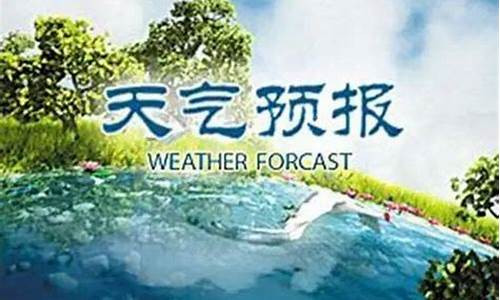 天气预报
WEATHER FORCAST